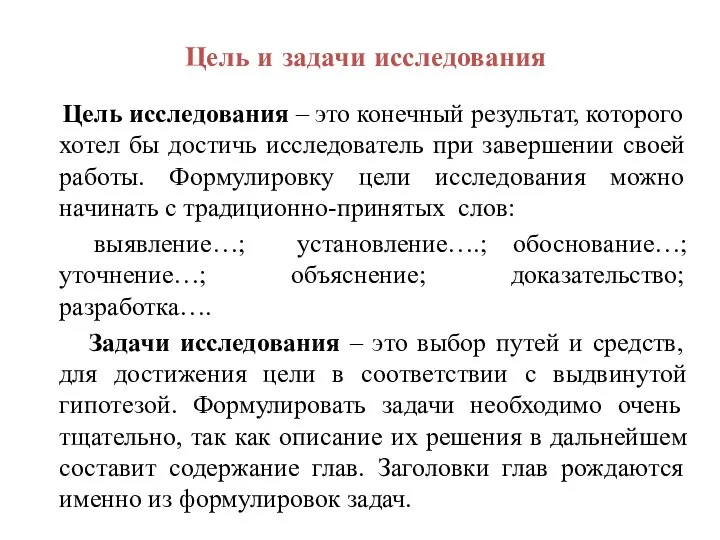 Цель и задачи исследования

Цель исследования – это конечный результат, которого хотел бы достичь исследователь при завершении своей работы. Формулировку цели исследования можно начинать с традиционно-принятых слов:

выявление…; установление….; обоснование…; уточнение…; объяснение; доказательство; разработка….

Задачи исследования – это выбор путей и средств, для достижения цели в соответствии с выдвинутой гипотезой. Формулировать задачи необходимо очень тщательно, так как описание их решения в дальнейшем составит содержание глав. Заголовки глав рождаются именно из формулировок задач.